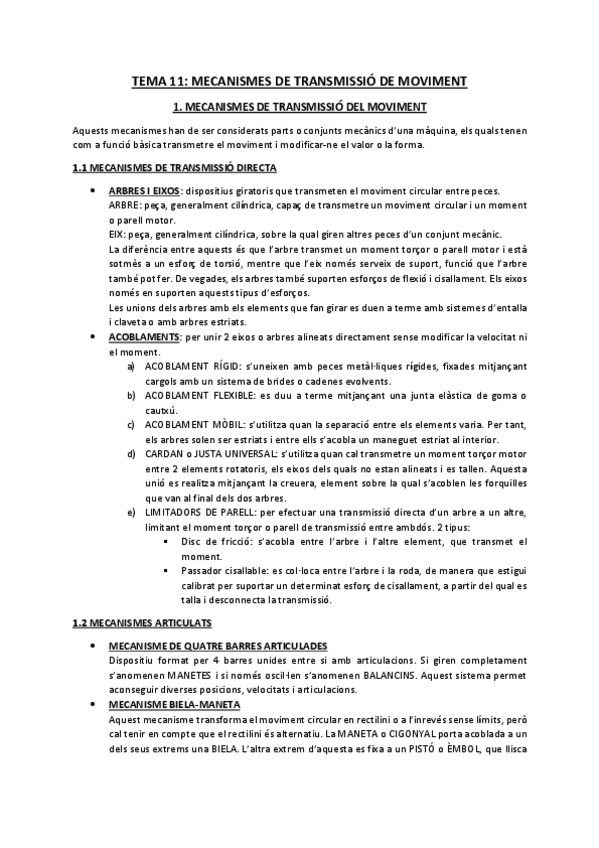 TEMA 11: MECANISMES DE TRANSMISSIÓ DE MOVIMENT

1. MECANISMES DE TRANSMISSIÓ DEL MOVIMENT

Aquests mecanismes han de ser considerats parts o conjunts mecànics d'una màquina, els quals tenen com a funció bàsica transmetre el moviment i modificar-ne el valor o la forma.

1.1 MECANISMES DE TRANSMISSIÓ DIRECTA

• ARBRES I EIXOS: dispositius giratoris que transmeten el moviment circular entre peces.
ARBRE: peça, generalment cilíndrica, capaç de transmetre un moviment circular i un moment o parell motor.
EIX: peça, generalment cilíndrica, sobre la qual giren altres peces d'un conjunt mecànic.
La diferència entre aquests és que l'arbre transmet un moment torçor o parell motor i està sotmès a un esforç de torsió, mentre que l'eix només serveix de suport, funció que l'arbre també pot fer. De vegades, els arbres també suporten esforços de flexió i cisallament. Els eixos només en suporten aquests tipus d'esforços.
Les unions dels arbres amb els elements que fan girar es duen a terme amb sistemes d'entalla i claveta o amb arbres estriats.
• ACOBLAMENTS: per unir 2 eixos o arbres alineats directament sense modificar la velocitat ni el moment.
a) ACOBLAMENT RÍGID: s'uneixen amb peces metàl·liques rígides, fixades mitjançant cargols amb un sistema de brides o cadenes evolvents.
b) ACOBLAMENT FLEXIBLE: es duu a terme mitjançant una junta elàstica de goma o cautxú.
c) ACOBLAMENT MÒBIL: s'utilitza quan la separació entre els elements varia. Per tant, els arbres solen ser estriats i entre ells s'acobla un maneguet estriat al interior.
d) CARDAN o JUSTA UNIVERSAL: s'utilitza quan cal transmetre un moment torçor motor entre 2 elements rotatoris, els eixos dels quals no estan alineats i es tallen. Aquesta unió es realitza mitjançant la creuera, element sobre la qual s'acoblen les forquilles que van al final dels dos arbres.
e) LIMITADORS DE PARELL: per efectuar una transmissió directa d'un arbre a un altre, limitant el moment torçor o parell de transmissió entre ambdós. 2 tipus:
▪ Disc de fricció: s'acobla entre l'arbre i l'altre element, que transmet el moment.
▪ Passador cisallable: es col·loca entre l'arbre i la roda, de manera que estigui calibrat per suportar un determinat esforç de cisallament, a partir del qual es talla i desconnecta la transmissió.

1.2 MECANISMES ARTICULATS

• MECANISME DE QUATRE BARRES ARTICULADES
Dispositiu format per 4 barres unides entre si amb articulacions. Si giren completament s'anomenen MANETES i si només oscil·len s'anomenen BALANCINS. Aquest sistema permet aconseguir diverses posicions, velocitats i articulacions.
• MECANISME BIELA-MANETA
Aquest mecanisme transforma el moviment circular en rectilini o a l'inrevés sense límits, però cal tenir en compte que el rectilini és alternatiu. La MANETA o CIGONYAL porta acoblada a un dels seus extrems una BIELA. L'altra extrem d'aquesta es fixa a un PISTÓ o ÈMBOL, que llisca